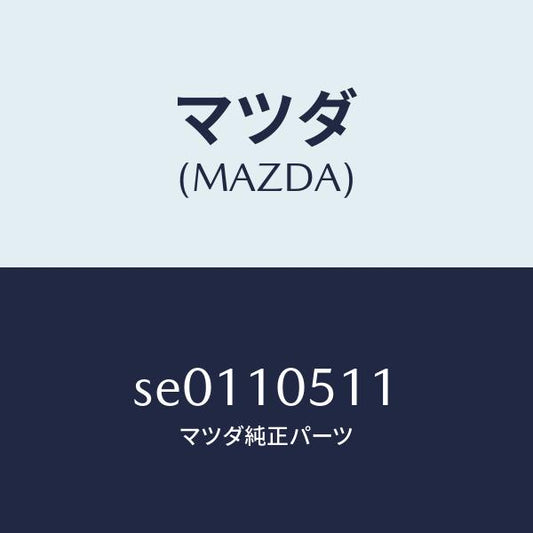 マツダ
(MAZDA)

SE0110511
マツダ純正パーツ